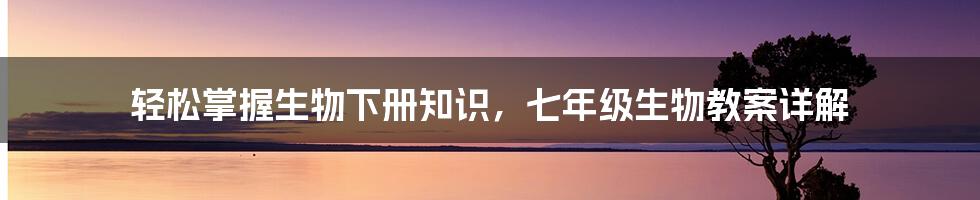 轻松掌握生物下册知识，七年级生物教案详解